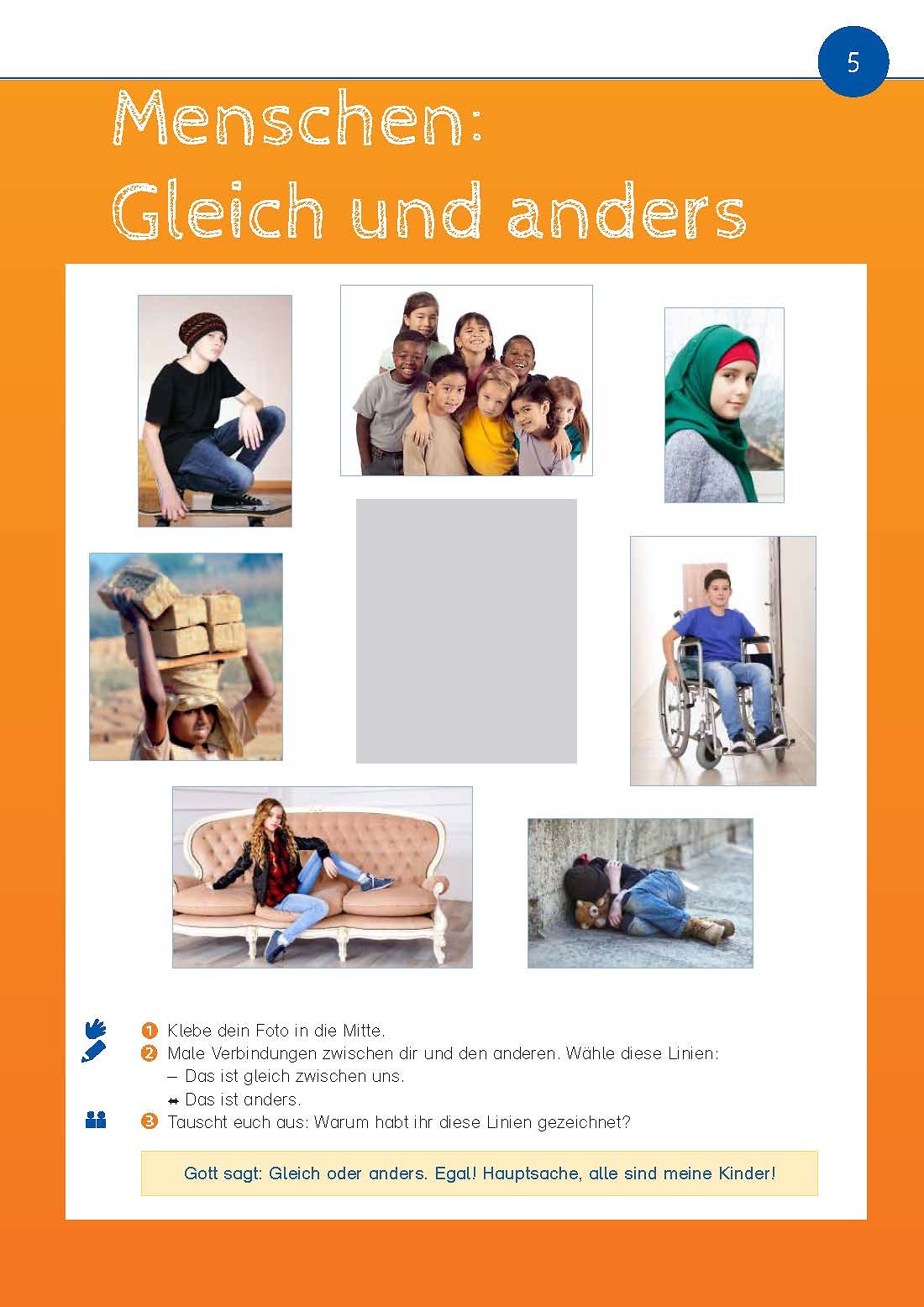 5

Menschen:
Gleich und anders

1 Klebe dein Foto in die Mitte.
2 Male Verbindungen zwischen dir und den anderen. Wähle diese Linien:
- Das ist gleich zwischen uns.
↔ Das ist anders.
3 Tauscht euch aus: Warum habt ihr diese Linien gezeichnet?

Gott sagt: Gleich oder anders. Egal! Hauptsache, alle sind meine Kinder!